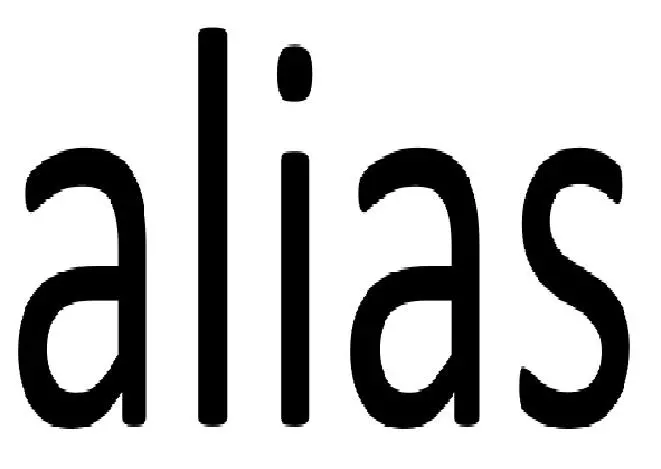 alias